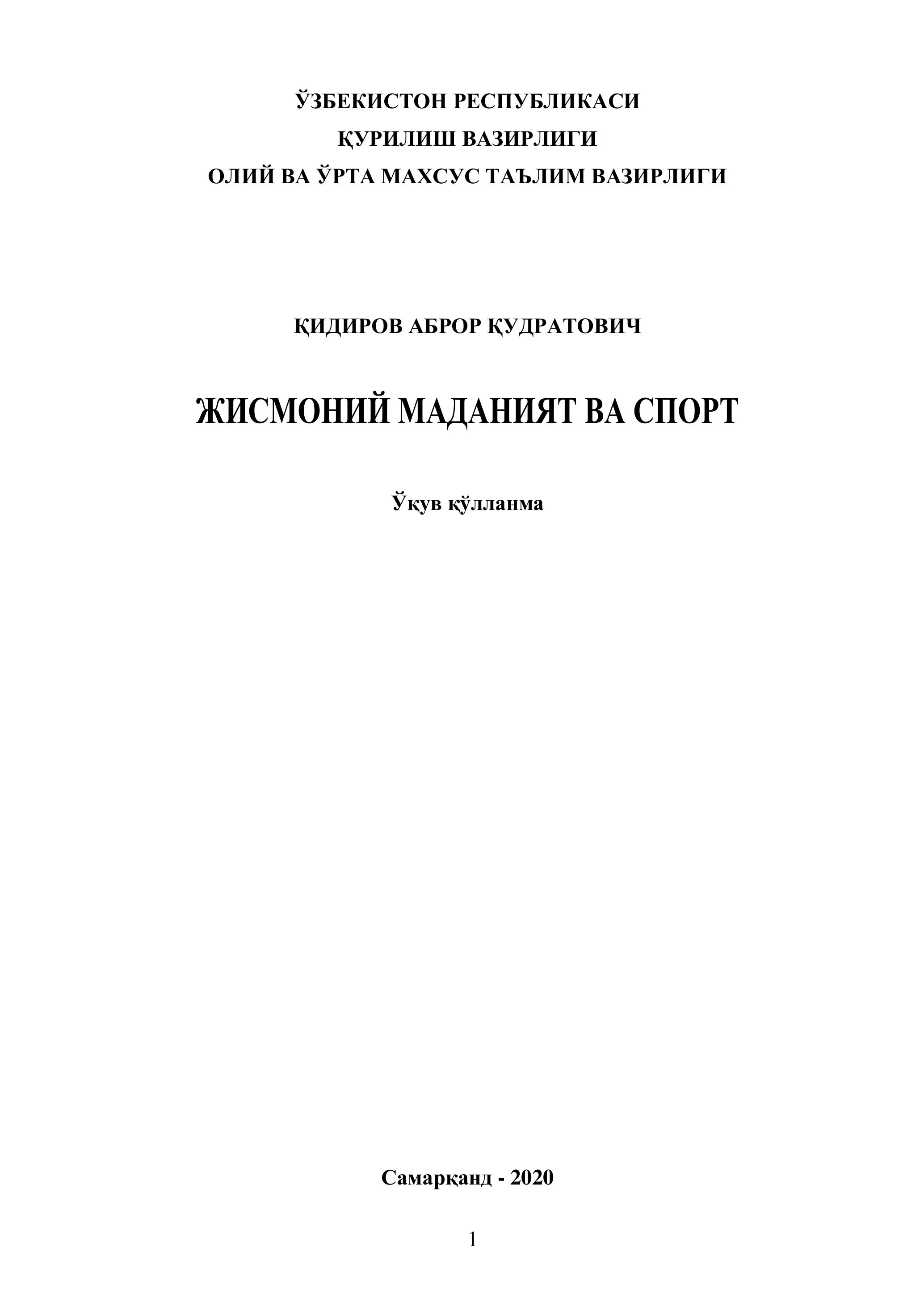 ЎЗБЕКИСТОН РЕСПУБЛИКАСИ
ҚУРИЛИШ ВАЗИРЛИГИ
ОЛИЙ ВА ЎРТА МАХСУС ТАЪЛИМ ВАЗИРЛИГИ

ҚИДИРОВ АБРОР ҚУДРАТОВИЧ

ЖИСМОНИЙ МАДАНИЯТ ВА СПОРТ

Ўқув қўлланма

Самарқанд - 2020

1